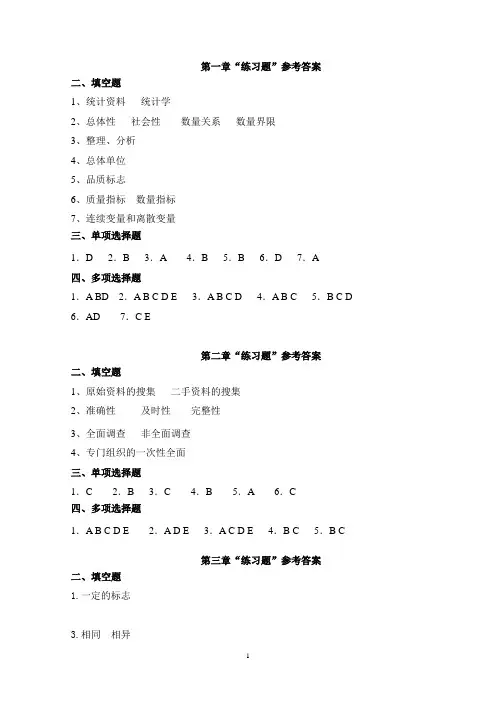 第一章“练习题”参考答案

二、填空题

1、统计资料　统计学

2、总体性　社会性　数量关系　数量界限

3、整理、分析

4、总体单位

5、品质标志

6、质量指标　数量指标

7、连续变量和离散变量

三、单项选择题

1. D　2. B　3. A　4. B　5. B　6. D　7. A

四、多项选择题

1. ABD　2. ABCDE　3. ABCD　4. ABC　5. BCD

6. AD　7. CE

第二章“练习题”参考答案

二、填空题

1、原始资料的搜集　二手资料的搜集

2、准确性　及时性　完整性

3、全面调查　非全面调查

4、专门组织的一次性全面

三、单项选择题

1. C　2. B　3. C　4. B　5. A　6. C

四、多项选择题

1. ABCDE　2. ADE　3. ACDE　4. BC　5. BC

第三章“练习题”参考答案

二、填空题

1. 一定的标志

3. 相同　相异

1